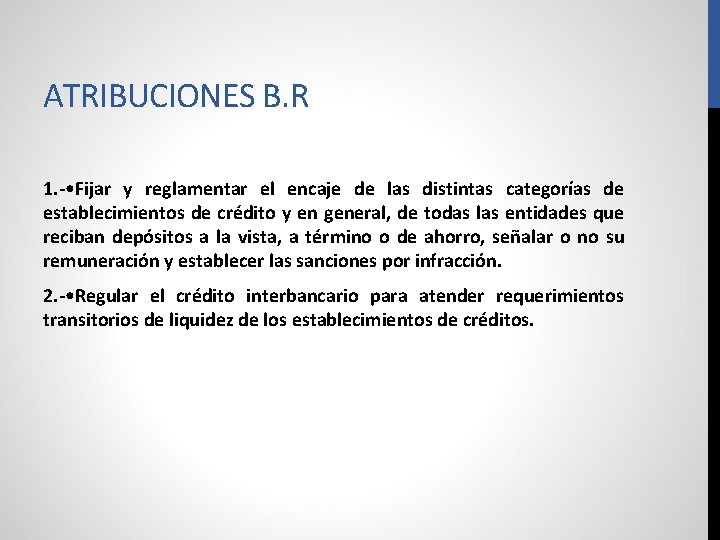 ATRIBUCIONES B.R

1.-•Fijar y reglamentar el encaje de las distintas categorías de establecimientos de crédito y en general, de todas las entidades que reciban depósitos a la vista, a término o de ahorro, señalar o no su remuneración y establecer las sanciones por infracción.

2.-•Regular el crédito interbancario para atender requerimientos transitorios de liquidez de los establecimientos de créditos.